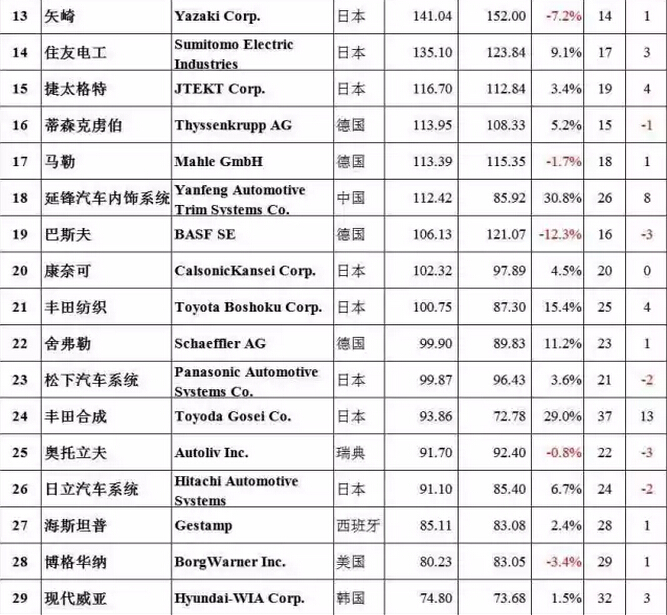 | 13 | 矢崎 | Yazaki Corp. | 日本 | 141.04 | 152.00 | -7.2% | 14 | 1 |
|---|---|---|---|---|---|---|---|---|
| 14 | 住友电工 | Sumitomo Electric Industries | 日本 | 135.10 | 123.84 | 9.1% | 17 | 3 |
| 15 | 捷太格特 | JTEKT Corp. | 日本 | 116.70 | 112.84 | 3.4% | 19 | 4 |
| 16 | 蒂森克虏伯 | Thyssenkrupp AG | 德国 | 113.95 | 108.33 | 5.2% | 15 | -1 |
| 17 | 马勒 | Mahle GmbH | 德国 | 113.39 | 115.35 | -1.7% | 18 | 1 |
| 18 | 延锋汽车内饰系统 | Yanfeng Automotive Trim Systems Co. | 中国 | 112.42 | 85.92 | 30.8% | 26 | 8 |
| 19 | 巴斯夫 | BASF SE | 德国 | 106.13 | 121.07 | -12.3% | 16 | -3 |
| 20 | 康奈可 | CalsonicKansei Corp. | 日本 | 102.32 | 97.89 | 4.5% | 20 | 0 |
| 21 | 丰田纺织 | Toyota Boshoku Corp. | 日本 | 100.75 | 87.30 | 15.4% | 25 | 4 |
| 22 | 舍弗勒 | Schaeffler AG | 德国 | 99.90 | 89.83 | 11.2% | 23 | 1 |
| 23 | 松下汽车系统 | Panasonic Automotive Systems Co. | 日本 | 99.87 | 96.43 | 3.6% | 21 | -2 |
| 24 | 丰田合成 | Toyoda Gosei Co. | 日本 | 93.86 | 72.78 | 29.0% | 37 | 13 |
| 25 | 奥托立夫 | Autoliv Inc. | 瑞典 | 91.70 | 92.40 | -0.8% | 22 | -3 |
| 26 | 日立汽车系统 | Hitachi Automotive Systems | 日本 | 91.10 | 85.40 | 6.7% | 24 | -2 |
| 27 | 海斯坦普 | Gestamp | 西班牙 | 85.11 | 83.08 | 2.4% | 28 | 1 |
| 28 | 博格华纳 | BorgWarner Inc. | 美国 | 80.23 | 83.05 | -3.4% | 29 | 1 |
| 29 | 现代威亚 | Hyundai-WIA Corp. | 韩国 | 74.80 | 73.68 | 1.5% | 32 | 3 |